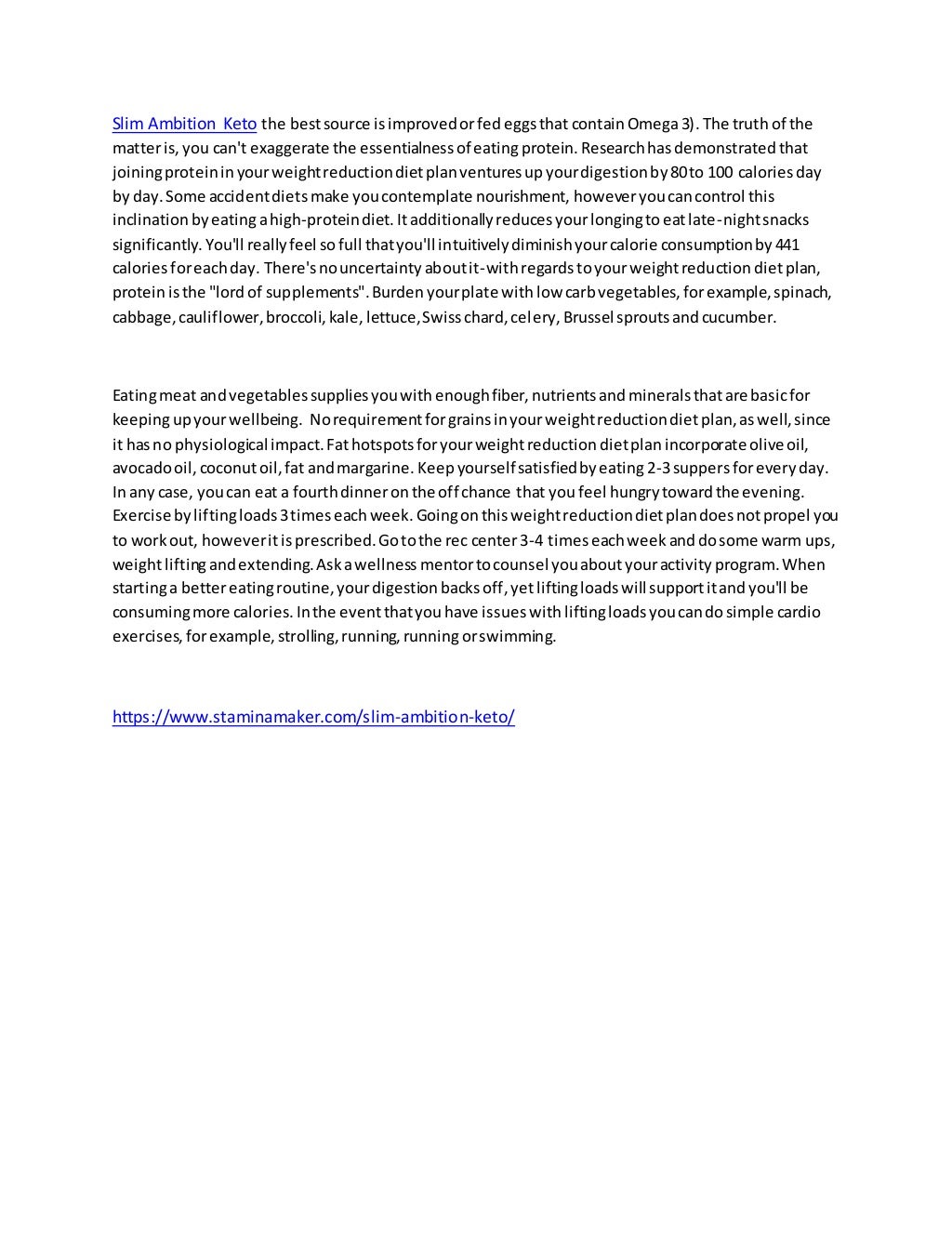 Slim Ambition Keto the best source is improved or fed eggs that contain Omega 3). The truth of the matter is, you can't exaggerate the essentialness of eating protein. Research has demonstrated that joining protein in your weight reduction diet plan ventures up your digestion by 80 to 100 calories day by day. Some accident diets make you contemplate nourishment, however you can control this inclination by eating a high-protein diet. It additionally reduces your longing to eat late-night snacks significantly. You'll really feel so full that you'll intuitively diminish your calorie consumption by 441 calories for each day. There's no uncertainty about it-with regards to your weight reduction diet plan, protein is the "lord of supplements". Burden your plate with low carb vegetables, for example, spinach, cabbage, cauliflower, broccoli, kale, lettuce, Swiss chard, celery, Brussel sprouts and cucumber.

Eating meat and vegetables supplies you with enough fiber, nutrients and minerals that are basic for keeping up your wellbeing. No requirement for grains in your weight reduction diet plan, as well, since it has no physiological impact. Fat hotspots for your weight reduction diet plan incorporate olive oil, avocado oil, coconut oil, fat and margarine. Keep yourself satisfied by eating 2-3 suppers for every day. In any case, you can eat a fourth dinner on the off chance that you feel hungry toward the evening. Exercise by lifting loads 3 times each week. Going on this weight reduction diet plan does not propel you to work out, however it is prescribed. Go to the rec center 3-4 times each week and do some warm ups, weight lifting and extending. Ask a wellness mentor to counsel you about your activity program. When starting a better eating routine, your digestion backs off, yet lifting loads will support it and you'll be consuming more calories. In the event that you have issues with lifting loads you can do simple cardio exercises, for example, strolling, running, running or swimming.

https://www.staminamaker.com/slim-ambition-keto/